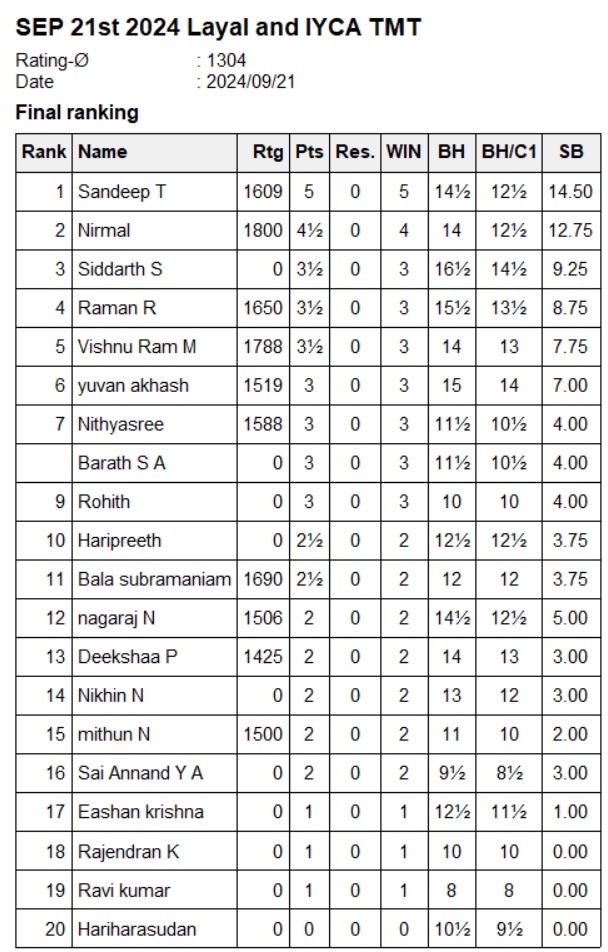 SEP 21st 2024 Layal and IYCA TMT

Rating-Ø : 1304
Date : 2024/09/21

Final ranking

| Rank | Name | Rtg | Pts | Res. | WIN | BH | BH/C1 | SB |
|---|---|---|---|---|---|---|---|---|
| 1 | Sandeep T | 1609 | 5 | 0 | 5 | 14½ | 12½ | 14.50 |
| 2 | Nirmal | 1800 | 4½ | 0 | 4 | 14 | 12½ | 12.75 |
| 3 | Siddarth S | 0 | 3½ | 0 | 3 | 16½ | 14½ | 9.25 |
| 4 | Raman R | 1650 | 3½ | 0 | 3 | 15½ | 13½ | 8.75 |
| 5 | Vishnu Ram M | 1788 | 3½ | 0 | 3 | 14 | 13 | 7.75 |
| 6 | yuvan akhash | 1519 | 3 | 0 | 3 | 15 | 14 | 7.00 |
| 7 | Nithyasree | 1588 | 3 | 0 | 3 | 11½ | 10½ | 4.00 |
|  | Barath S A | 0 | 3 | 0 | 3 | 11½ | 10½ | 4.00 |
| 9 | Rohith | 0 | 3 | 0 | 3 | 10 | 10 | 4.00 |
| 10 | Haripreeth | 0 | 2½ | 0 | 2 | 12½ | 12½ | 3.75 |
| 11 | Bala subramaniam | 1690 | 2½ | 0 | 2 | 12 | 12 | 3.75 |
| 12 | nagaraj N | 1506 | 2 | 0 | 2 | 14½ | 12½ | 5.00 |
| 13 | Deekshaa P | 1425 | 2 | 0 | 2 | 14 | 13 | 3.00 |
| 14 | Nikhin N | 0 | 2 | 0 | 2 | 13 | 12 | 3.00 |
| 15 | mithun N | 1500 | 2 | 0 | 2 | 11 | 10 | 2.00 |
| 16 | Sai Annand Y A | 0 | 2 | 0 | 2 | 9½ | 8½ | 3.00 |
| 17 | Eashan krishna | 0 | 1 | 0 | 1 | 12½ | 11½ | 1.00 |
| 18 | Rajendran K | 0 | 1 | 0 | 1 | 10 | 10 | 0.00 |
| 19 | Ravi kumar | 0 | 1 | 0 | 1 | 8 | 8 | 0.00 |
| 20 | Hariharasudan | 0 | 0 | 0 | 0 | 10½ | 9½ | 0.00 |